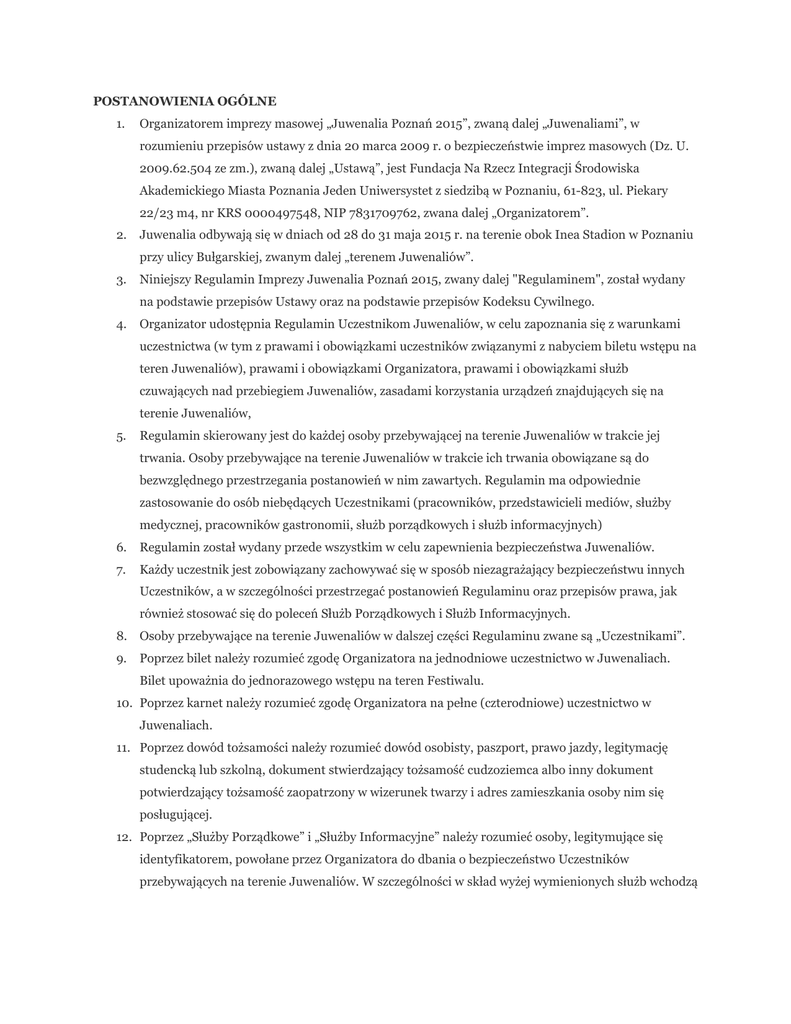 POSTANOWIENIA OGÓLNE

1. Organizatorem imprezy masowej „Juwenalia Poznań 2015”, zwaną dalej „Juwenaliami”, w rozumieniu przepisów ustawy z dnia 20 marca 2009 r. o bezpieczeństwie imprez masowych (Dz. U. 2009.62.504 ze zm.), zwaną dalej „Ustawą”, jest Fundacja Na Rzecz Integracji Środowiska Akademickiego Miasta Poznania Jeden Uniwersystet z siedzibą w Poznaniu, 61-823, ul. Piekary 22/23 m4, nr KRS 0000497548, NIP 7831709762, zwana dalej „Organizatorem”.
2. Juwenalia odbywają się w dniach od 28 do 31 maja 2015 r. na terenie obok Inea Stadion w Poznaniu przy ulicy Bułgarskiej, zwanym dalej „terenem Juwenaliów”.
3. Niniejszy Regulamin Imprezy Juwenalia Poznań 2015, zwany dalej "Regulaminem", został wydany na podstawie przepisów Ustawy oraz na podstawie przepisów Kodeksu Cywilnego.
4. Organizator udostępnia Regulamin Uczestnikom Juwenaliów, w celu zapoznania się z warunkami uczestnictwa (w tym z prawami i obowiązkami uczestników związanymi z nabyciem biletu wstępu na teren Juwenaliów), prawami i obowiązkami Organizatora, prawami i obowiązkami służb czuwających nad przebiegiem Juwenaliów, zasadami korzystania urządzeń znajdujących się na terenie Juwenaliów,
5. Regulamin skierowany jest do każdej osoby przebywającej na terenie Juwenaliów w trakcie jej trwania. Osoby przebywające na terenie Juwenaliów w trakcie ich trwania obowiązane są do bezwzględnego przestrzegania postanowień w nim zawartych. Regulamin ma odpowiednie zastosowanie do osób niebędących Uczestnikami (pracowników, przedstawicieli mediów, służby medycznej, pracowników gastronomii, służb porządkowych i służb informacyjnych)
6. Regulamin został wydany przede wszystkim w celu zapewnienia bezpieczeństwa Juwenaliów.
7. Każdy uczestnik jest zobowiązany zachowywać się w sposób niezagrażający bezpieczeństwu innych Uczestników, a w szczególności przestrzegać postanowień Regulaminu oraz przepisów prawa, jak również stosować się do poleceń Służb Porządkowych i Służb Informacyjnych.
8. Osoby przebywające na terenie Juwenaliów w dalszej części Regulaminu zwane są „Uczestnikami”.
9. Poprzez bilet należy rozumieć zgodę Organizatora na jednodniowe uczestnictwo w Juwenaliach. Bilet upoważnia do jednorazowego wstępu na teren Festiwalu.
10. Poprzez karnet należy rozumieć zgodę Organizatora na pełne (czterodniowe) uczestnictwo w Juwenaliach.
11. Poprzez dowód tożsamości należy rozumieć dowód osobisty, paszport, prawo jazdy, legitymację studencką lub szkolną, dokument stwierdzający tożsamość cudzoziemca albo inny dokument potwierdzający tożsamość zaopatrzony w wizerunek twarzy i adres zamieszkania osoby nim się posługującej.
12. Poprzez „Służby Porządkowe” i „Służby Informacyjne” należy rozumieć osoby, legitymujące się identyfikatorem, powołane przez Organizatora do dbania o bezpieczeństwo Uczestników przebywających na terenie Juwenaliów. W szczególności w skład wyżej wymienionych służb wchodzą